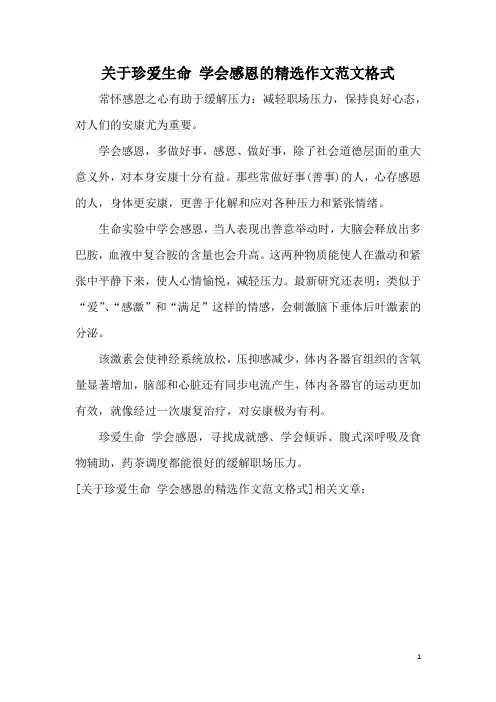 关于珍爱生命 学会感恩的精选作文范文格式

常怀感恩之心有助于缓解压力：减轻职场压力，保持良好心态，对人们的安康尤为重要。

学会感恩，多做好事，感恩、做好事，除了社会道德层面的重大意义外，对本身安康十分有益。那些常做好事(善事)的人，心存感恩的人，身体更安康，更善于化解和应对各种压力和紧张情绪。

生命实验中学会感恩，当人表现出善意举动时，大脑会释放出多巴胺，血液中复合胺的含量也会升高。这两种物质能使人在激动和紧张中平静下来，使人心情愉悦，减轻压力。最新研究还表明：类似于“爱”、“感激”和“满足”这样的情感，会刺激脑下垂体后叶激素的分泌。

该激素会使神经系统放松，压抑感减少，体内各器官组织的含氧量显著增加，脑部和心脏还有同步电流产生，体内各器官的运动更加有效，就像经过一次康复治疗，对安康极为有利。

珍爱生命 学会感恩，寻找成就感、学会倾诉、腹式深呼吸及食物辅助，药茶调度都能很好的缓解职场压力。

[关于珍爱生命 学会感恩的精选作文范文格式]相关文章：

1